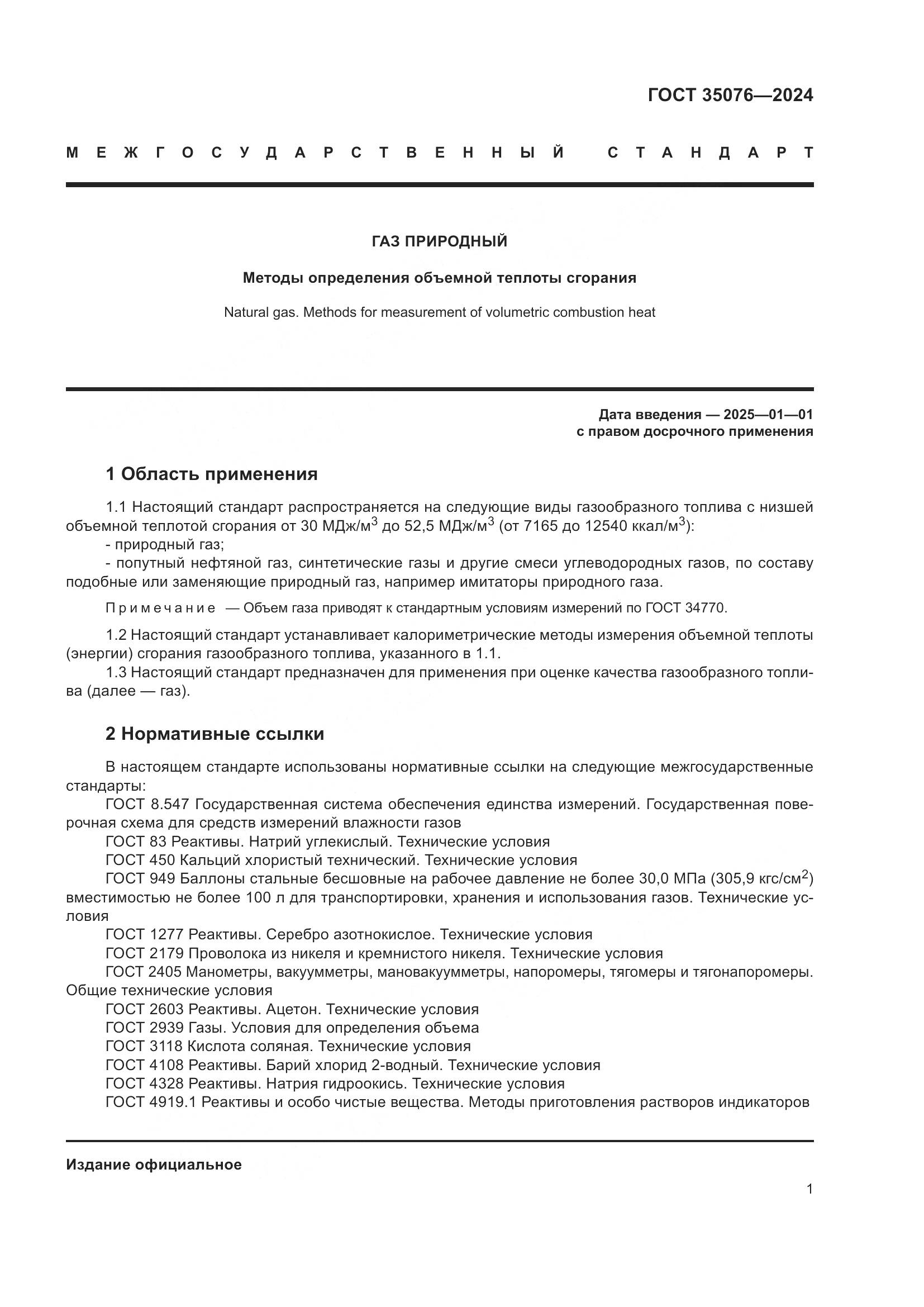 ГОСТ 35076—2024

МЕЖГОСУДАРСТВЕННЫЙ СТАНДАРТ

ГАЗ ПРИРОДНЫЙ

Методы определения объемной теплоты сгорания

Natural gas. Methods for measurement of volumetric combustion heat

Дата введения — 2025—01—01
с правом досрочного применения

1 Область применения

1.1 Настоящий стандарт распространяется на следующие виды газообразного топлива с низшей объемной теплотой сгорания от 30 МДж/м$^3$ до 52,5 МДж/м$^3$ (от 7165 до 12540 ккал/м$^3$):
- природный газ;
- попутный нефтяной газ, синтетические газы и другие смеси углеводородных газов, по составу подобные или заменяющие природный газ, например имитаторы природного газа.

Примечание — Объем газа приводят к стандартным условиям измерений по ГОСТ 34770.

1.2 Настоящий стандарт устанавливает калориметрические методы измерения объемной теплоты (энергии) сгорания газообразного топлива, указанного в 1.1.
1.3 Настоящий стандарт предназначен для применения при оценке качества газообразного топлива (далее — газ).

2 Нормативные ссылки

В настоящем стандарте использованы нормативные ссылки на следующие межгосударственные стандарты:
ГОСТ 8.547 Государственная система обеспечения единства измерений. Государственная поверочная схема для средств измерений влажности газов
ГОСТ 83 Реактивы. Натрий углекислый. Технические условия
ГОСТ 450 Кальций хлористый технический. Технические условия
ГОСТ 949 Баллоны стальные бесшовные на рабочее давление не более 30,0 МПа (305,9 кгс/см$^2$) вместимостью не более 100 л для транспортировки, хранения и использования газов. Технические условия
ГОСТ 1277 Реактивы. Серебро азотнокислое. Технические условия
ГОСТ 2179 Проволока из никеля и кремнистого никеля. Технические условия
ГОСТ 2405 Манометры, вакуумметры, мановакуумметры, напоромеры, тягомеры и тягонапоромеры. Общие технические условия
ГОСТ 2603 Реактивы. Ацетон. Технические условия
ГОСТ 2939 Газы. Условия для определения объема
ГОСТ 3118 Кислота соляная. Технические условия
ГОСТ 4108 Реактивы. Барий хлорид 2-водный. Технические условия
ГОСТ 4328 Реактивы. Натрия гидроокись. Технические условия
ГОСТ 4919.1 Реактивы и особо чистые вещества. Методы приготовления растворов индикаторов

Издание официальное

1